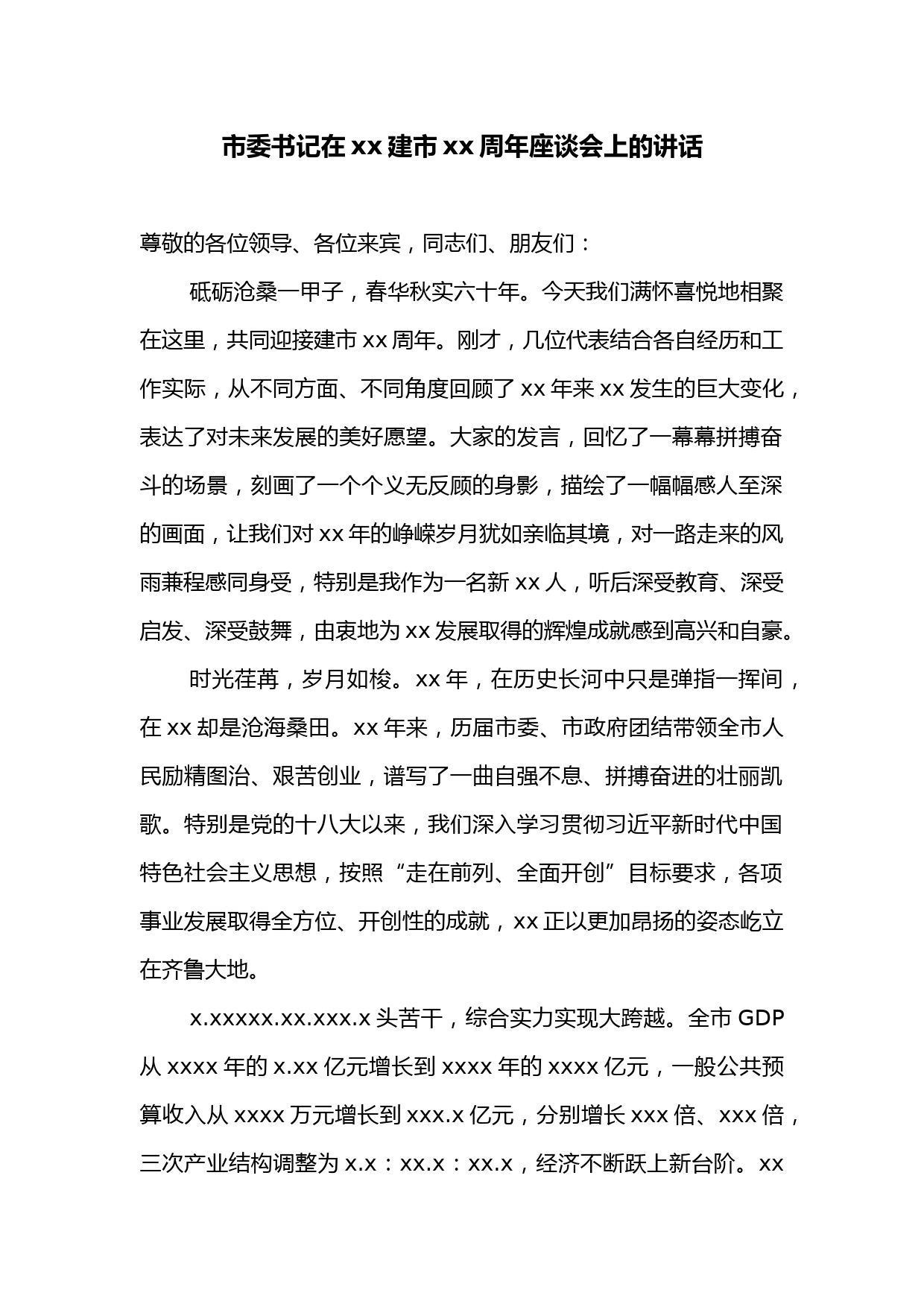 市委书记在 xx 建市 xx 周年座谈会上的讲话

尊敬的各位领导、各位来宾，同志们、朋友们：

砥砺沧桑一甲子，春华秋实六十年。今天我们满怀喜悦地相聚在这里，共同迎接建市 xx 周年。刚才，几位代表结合各自经历和工作实际，从不同方面、不同角度回顾了 xx 年来 xx 发生的巨大变化，表达了对未来发展的美好愿望。大家的发言，回忆了一幕幕拼搏奋斗的场景，刻画了一个个义无反顾的身影，描绘了一幅幅感人至深的画面，让我们对 xx 年的峥嵘岁月犹如亲临其境，对一路走来的风雨兼程感同身受，特别是我作为一名新 xx 人，听后深受教育、深受启发、深受鼓舞，由衷地为 xx 发展取得的辉煌成就感到高兴和自豪。

时光荏苒，岁月如梭。xx 年，在历史长河中只是弹指一挥间，在 xx 却是沧海桑田。xx 年来，历届市委、市政府团结带领全市人民励精图治、艰苦创业，谱写了一曲自强不息、拼搏奋进的壮丽凯歌。特别是党的十八大以来，我们深入学习贯彻习近平新时代中国特色社会主义思想，按照“走在前列、全面开创”目标要求，各项事业发展取得全方位、开创性的成就，xx 正以更加昂扬的姿态屹立在齐鲁大地。

x.xxxxx.xx.xxx.x 头苦干，综合实力实现大跨越。全市 GDP 从 xxxx 年的 x.xx 亿元增长到 xxxx 年的 xxxx 亿元，一般公共预算收入从 xxxx 万元增长到 xxx.x 亿元，分别增长 xxx 倍、xxx 倍，三次产业结构调整为 x.x：xx.x：xx.x，经济不断跃上新台阶。xx